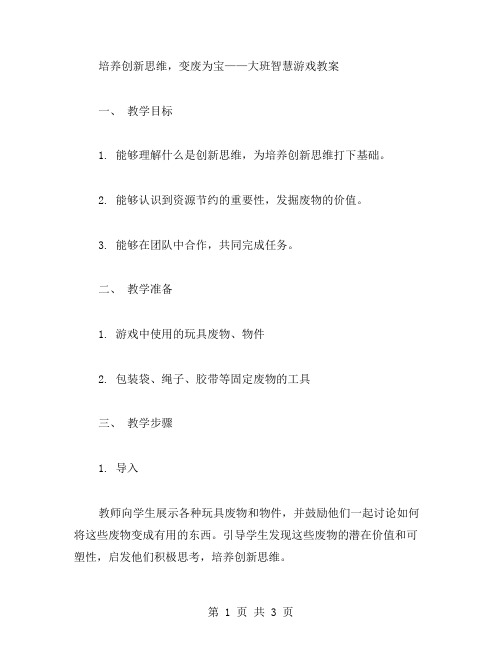 培养创新思维，变废为宝——大班智慧游戏教案

一、 教学目标

1. 能够理解什么是创新思维，为培养创新思维打下基础。

2. 能够认识到资源节约的重要性，发掘废物的价值。

3. 能够在团队中合作，共同完成任务。

二、 教学准备

1. 游戏中使用的玩具废物、物件

2. 包装袋、绳子、胶带等固定废物的工具

三、 教学步骤

1. 导入

教师向学生展示各种玩具废物和物件，并鼓励他们一起讨论如何将这些废物变成有用的东西。引导学生发现这些废物的潜在价值和可塑性，启发他们积极思考，培养创新思维。

第 1 页 共 3 页